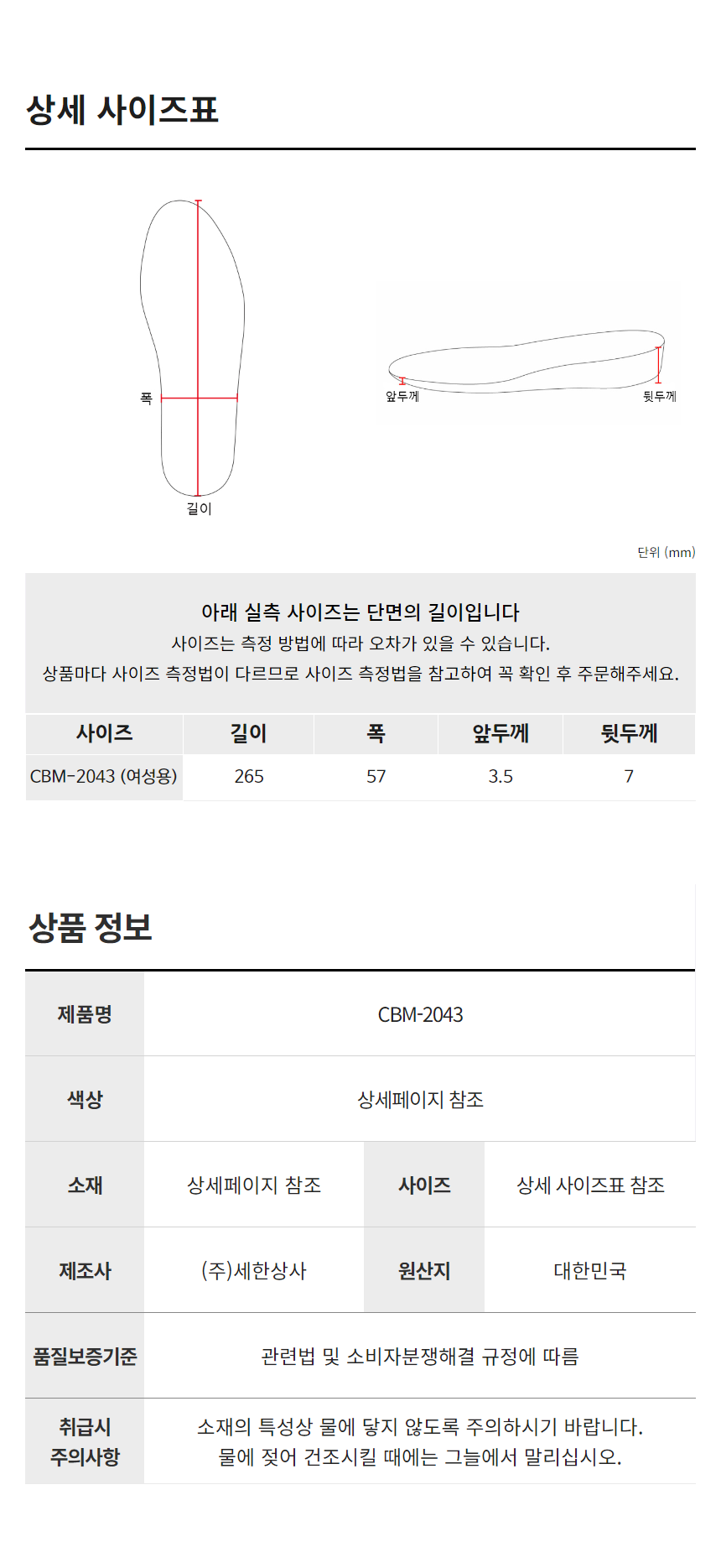 상세 사이즈표

폭
길이

앞두께
뒷두께

단위 (mm)

아래 실측 사이즈는 단면의 길이입니다
사이즈는 측정 방법에 따라 오차가 있을 수 있습니다.
상품마다 사이즈 측정법이 다르므로 사이즈 측정법을 참고하여 꼭 확인 후 주문해주세요.

| 사이즈 | 길이 | 폭 | 앞두께 | 뒷두께 |
|---|---|---|---|---|
| CBM-2043 (여성용) | 265 | 57 | 3.5 | 7 |

상품 정보

| 제품명 | CBM-2043 | | |
|---|---|---|---|
| 색상 | 상세페이지 참조 | | |
| 소재 | 상세페이지 참조 | 사이즈 | 상세 사이즈표 참조 |
| 제조사 | (주)세한상사 | 원산지 | 대한민국 |
| 품질보증기준 | 관련법 및 소비자분쟁해결 규정에 따름 | | |
| 취급시 주의사항 | 소재의 특성상 물에 닿지 않도록 주의하시기 바랍니다. 물에 젖어 건조시킬 때에는 그늘에서 말리십시오. | | |